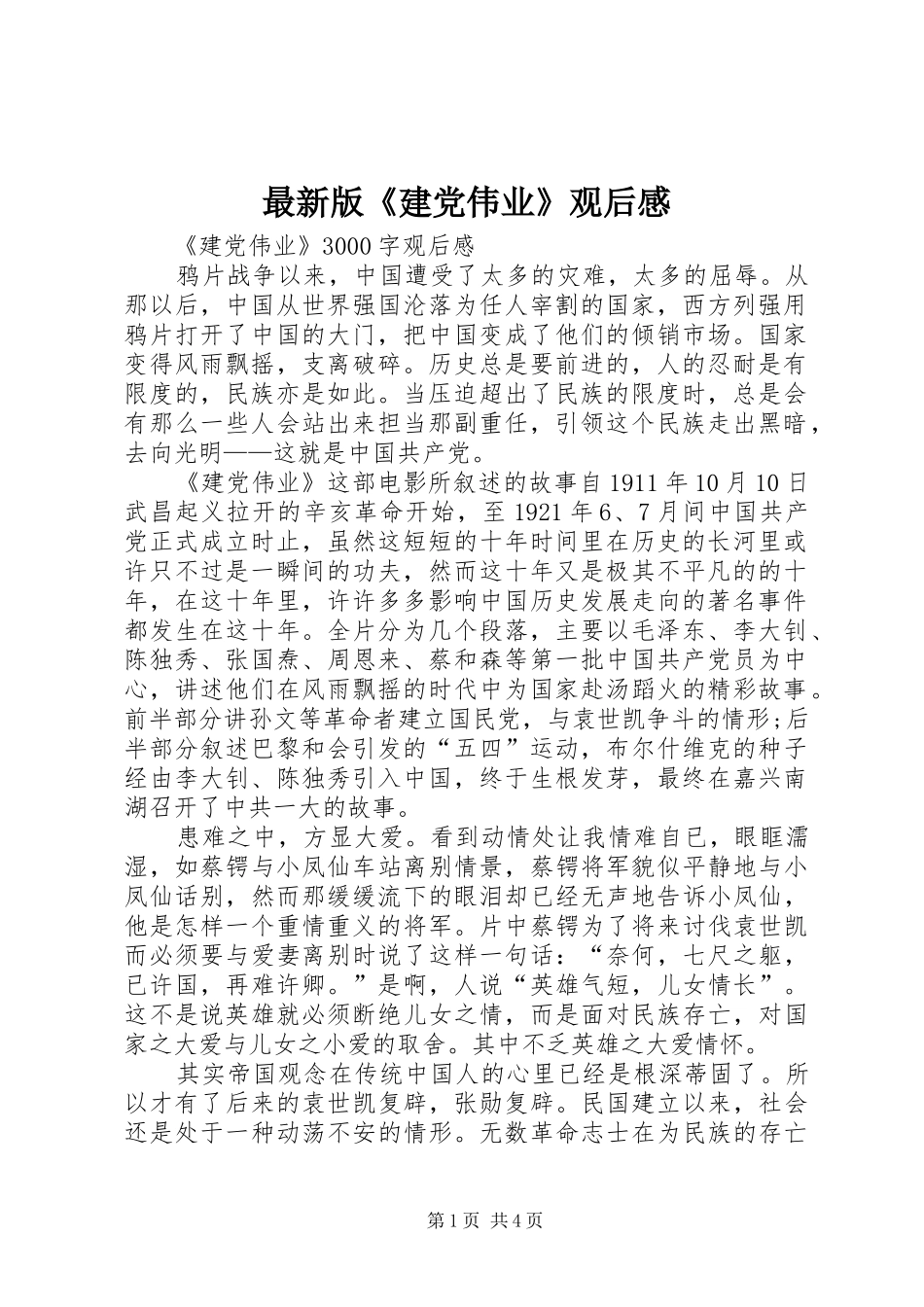 最新版《建党伟业》观后感

《建党伟业》3000字观后感

鸦片战争以来，中国遭受了太多的灾难，太多的屈辱。从那以后，中国从世界强国沦落为任人宰割的国家，西方列强用鸦片打开了中国的大门，把中国变成了他们的倾销市场。国家变得风雨飘摇，支离破碎。历史总是要前进的，人的忍耐是有限度的，民族亦是如此。当压迫超出了民族的限度时，总是会有那么一些人会站出来担当那副重任，引领这个民族走出黑暗，去向光明——这就是中国共产党。

《建党伟业》这部电影所叙述的故事自1911年10月10日武昌起义拉开的辛亥革命开始，至1921年6、7月间中国共产党正式成立时止，虽然这短短的十年时间里在历史的长河里或许只不过是一瞬间的功夫，然而这十年又是极其不平凡的的十年，在这十年里，许许多多影响中国历史发展走向的著名事件都发生在这十年。全片分为几个段落，主要以毛泽东、李大钊、陈独秀、张国焘、周恩来、蔡和森等第一批中国共产党员为中心，讲述他们在风雨飘摇的时代中为国家赴汤蹈火的精彩故事。前半部分讲孙文等革命者建立国民党，与袁世凯争斗的情形;后半部分叙述巴黎和会引发的“五四”运动，布尔什维克的种子经由李大钊、陈独秀引入中国，终于生根发芽，最终在嘉兴南湖召开了中共一大的故事。

患难之中，方显大爱。看到动情处让我情难自已，眼眶濡湿，如蔡锷与小凤仙车站离别情景，蔡锷将军貌似平静地与小凤仙话别，然而那缓缓流下的眼泪却已经无声地告诉小凤仙，他是怎样一个重情重义的将军。片中蔡锷为了将来讨伐袁世凯而必须要与爱妻离别时说了这样一句话：“奈何，七尺之躯，已许国，再难许卿。”是啊，人说“英雄气短，儿女情长”。这不是说英雄就必须断绝儿女之情，而是面对民族存亡，对国家之大爱与儿女之小爱的取舍。其中不乏英雄之大爱情怀。

其实帝国观念在传统中国人的心里已经是根深蒂固了。所以才有了后来的袁世凯复辟，张勋复辟。民国建立以来，社会还是处于一种动荡不安的情形。无数革命志士在为民族的存亡

第1页 共4页